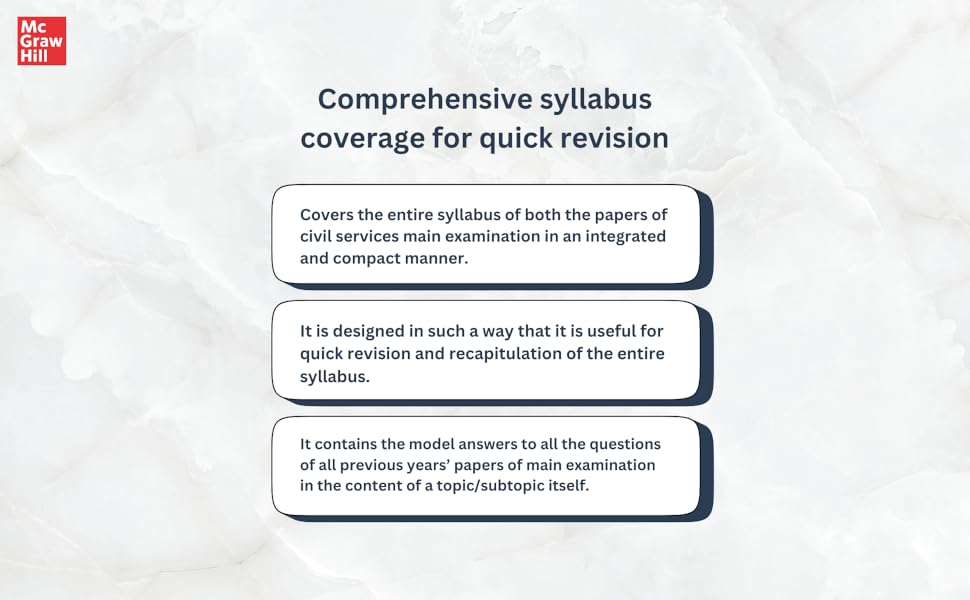 Mc
Graw
Hill

Comprehensive syllabus coverage for quick revision

Covers the entire syllabus of both the papers of civil services main examination in an integrated and compact manner.

It is designed in such a way that it is useful for quick revision and recapitulation of the entire syllabus.

It contains the model answers to all the questions of all previous years' papers of main examination in the content of a topic/subtopic itself.